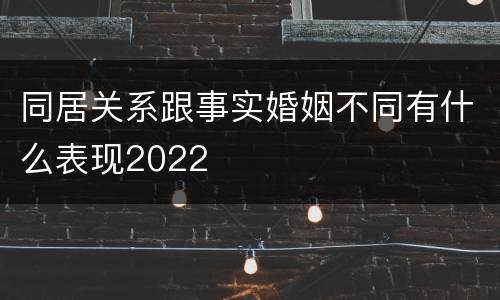 同居关系跟事实婚姻不同有什么表现2022